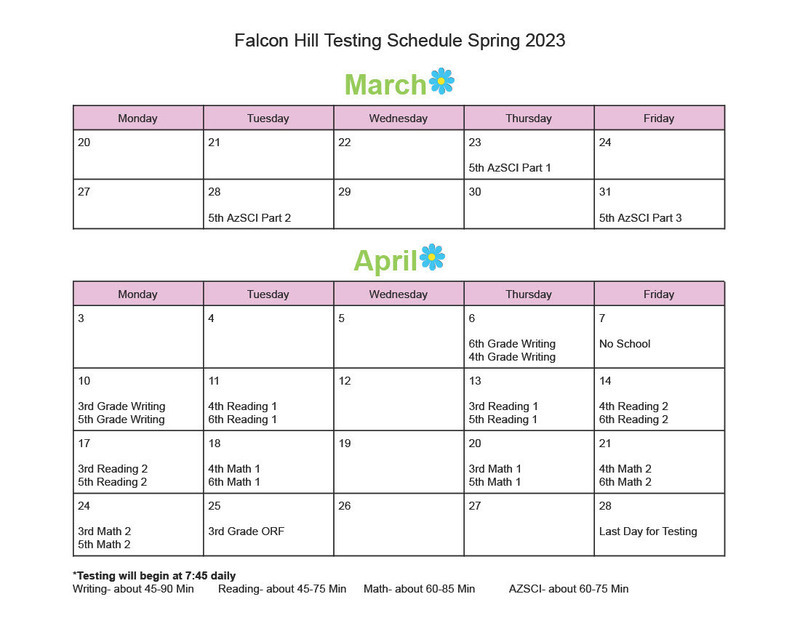 Falcon Hill Testing Schedule Spring 2023

March

| Monday | Tuesday | Wednesday | Thursday | Friday |
|---|---|---|---|---|
| 20 | 21 | 22 | 23 5th AzSCI Part 1 | 24 |
| 27 | 28 5th AzSCI Part 2 | 29 | 30 | 31 5th AzSCI Part 3 |

April

| Monday | Tuesday | Wednesday | Thursday | Friday |
|---|---|---|---|---|
| 3 | 4 | 5 | 6 6th Grade Writing 4th Grade Writing | 7 No School |
| 10 3rd Grade Writing 5th Grade Writing | 11 4th Reading 1 6th Reading 1 | 12 | 13 3rd Reading 1 5th Reading 1 | 14 4th Reading 2 6th Reading 2 |
| 17 3rd Reading 2 5th Reading 2 | 18 4th Math 1 6th Math 1 | 19 | 20 3rd Math 1 5th Math 1 | 21 4th Math 2 6th Math 2 |
| 24 3rd Math 2 5th Math 2 | 25 3rd Grade ORF | 26 | 27 | 28 Last Day for Testing |

*Testing will begin at 7:45 daily
Writing- about 45-90 Min Reading- about 45-75 Min Math- about 60-85 Min AZSCI- about 60-75 Min